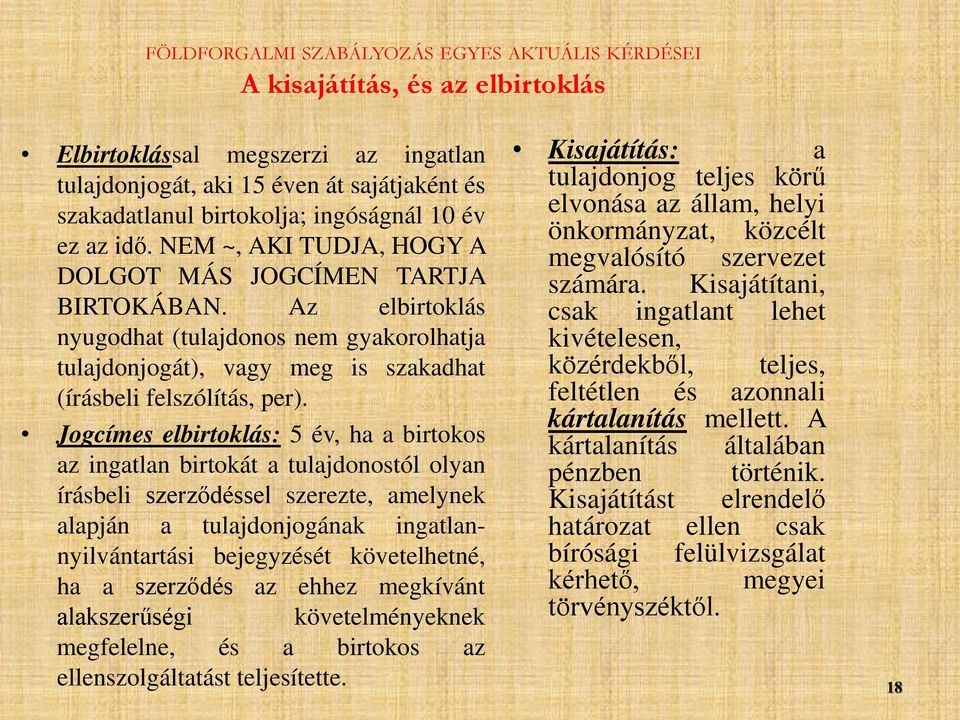 FÖLDFORGALMI SZABÁLYOZÁS EGYES AKTUÁLIS KÉRDÉSEI
A kisajátítás, és az elbirtoklás

• Elbirtoklással megszerzi az ingatlan tulajdonjogát, aki 15 éven át sajátjaként és szakadatlanul birtokolja; ingóságnál 10 év ez az idő. NEM ~, AKI TUDJA, HOGY A DOLGOT MÁS JOGCÍMEN TARTJA BIRTOKÁBAN. Az elbirtoklás nyugodhat (tulajdonos nem gyakorolhatja tulajdonjogát), vagy meg is szakadhat (írásbeli felszólítás, per).

• Jogcímes elbirtoklás: 5 év, ha a birtokos az ingatlan birtokát a tulajdonostól olyan írásbeli szerződéssel szerezte, amelynek alapján a tulajdonjogának ingatlan-nyilvántartási bejegyzését követelhetné, ha a szerződés az ehhez megkívánt alakszerűségi követelményeknek megfelelne, és a birtokos az ellenszolgáltatást teljesítette.

• Kisajátítás: a tulajdonjog teljes körű elvonása az állam, helyi önkormányzat, közcélt megvalósító szervezet számára. Kisajátítani, csak ingatlant lehet kivételesen, közérdekből, teljes, feltétlen és azonnali kártalanítás mellett. A kártalanítás általában pénzben történik. Kisajátítást elrendelő határozat ellen csak bírósági felülvizsgálat kérhető, megyei törvényszéktől.

18